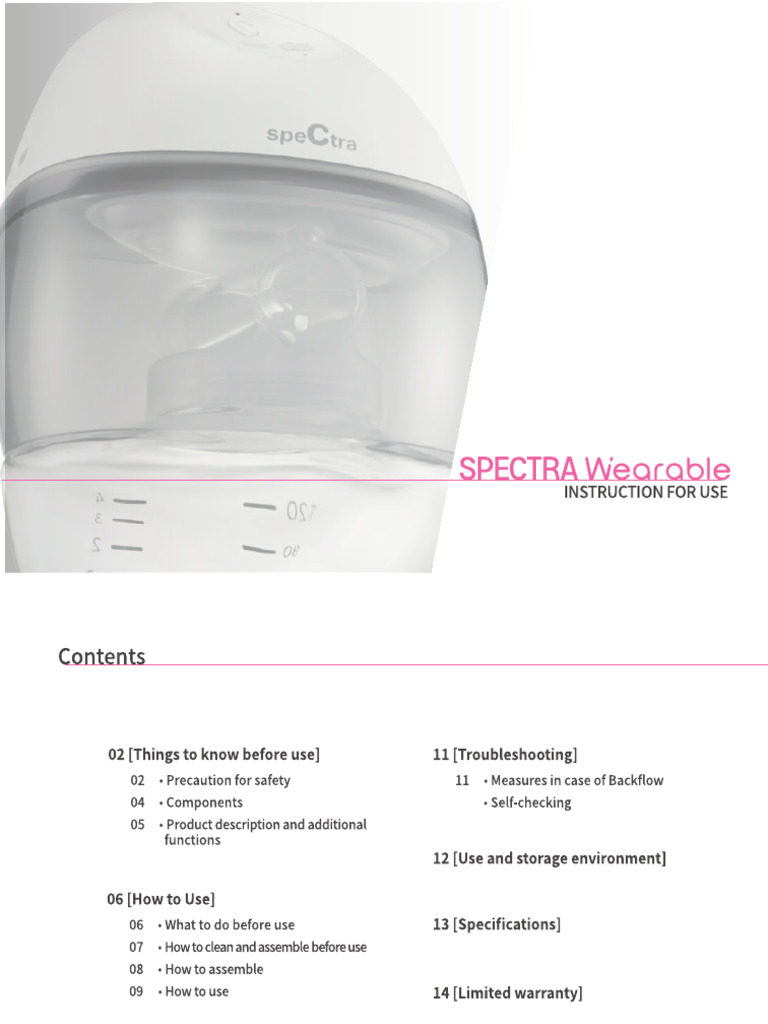 speCtra

4
3
2
120
90

SPECTRA Wearable
INSTRUCTION FOR USE

Contents

02 [Things to know before use]
02 • Precaution for safety
04 • Components
05 • Product description and additional functions

06 [How to Use]
06 • What to do before use
07 • How to clean and assemble before use
08 • How to assemble
09 • How to use

11 [Troubleshooting]
11 • Measures in case of Backflow
• Self-checking

12 [Use and storage environment]

13 [Specifications]

14 [Limited warranty]